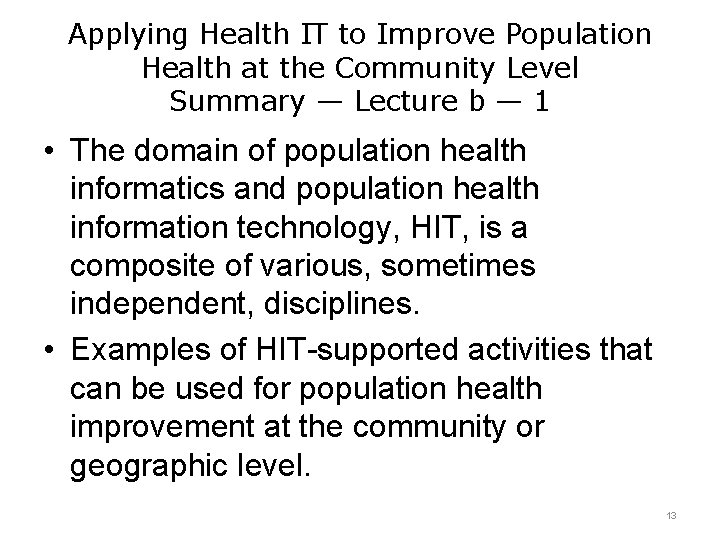 Applying Health IT to Improve Population Health at the Community Level
Summary — Lecture b — 1

• The domain of population health informatics and population health information technology, HIT, is a composite of various, sometimes independent, disciplines.

• Examples of HIT-supported activities that can be used for population health improvement at the community or geographic level.

13